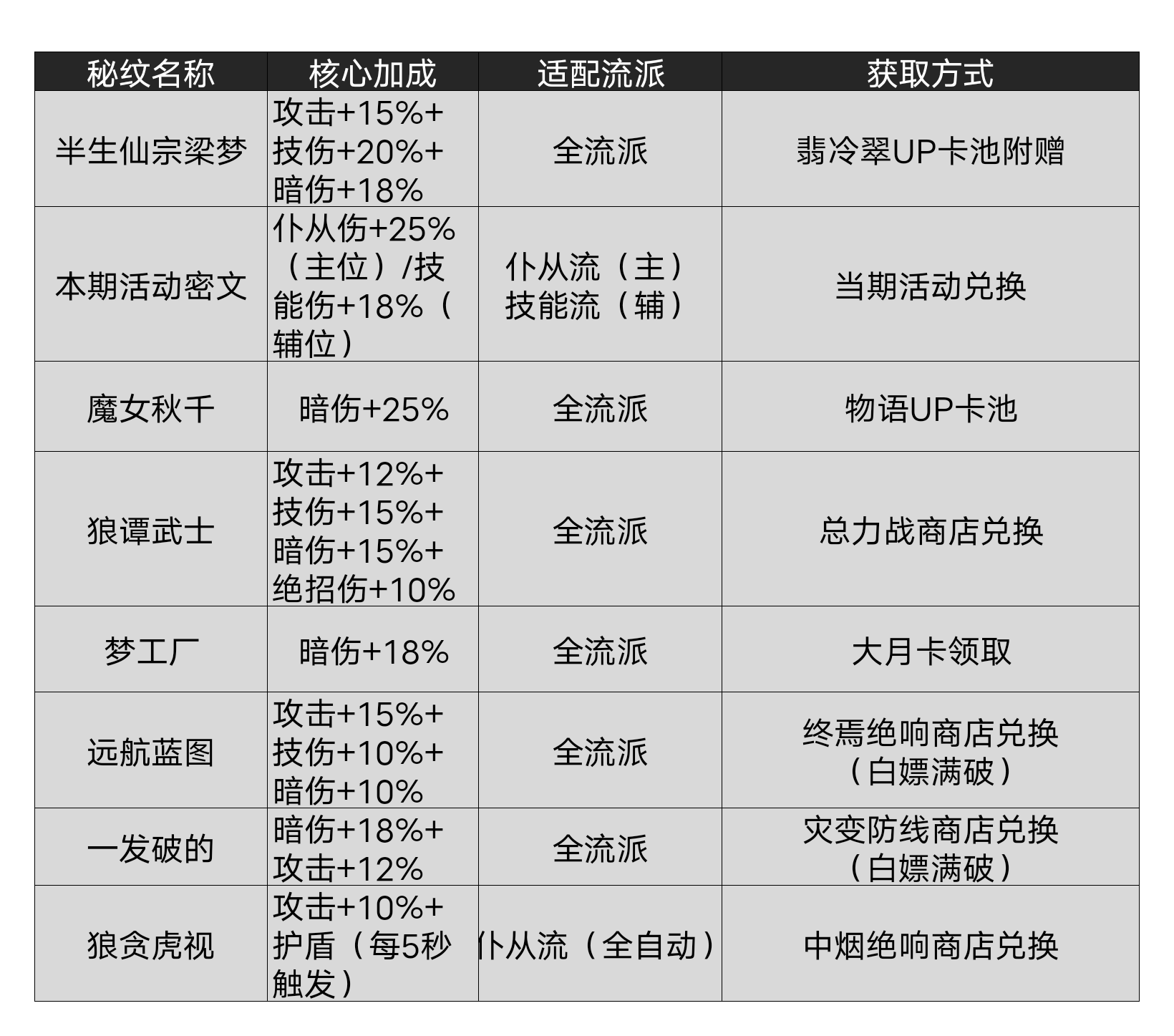 | 秘纹名称 | 核心加成 | 适配流派 | 获取方式 |
|---|---|---|---|
| 半生仙宗梁梦 | 攻击+15%+技伤+20%+暗伤+18% | 全流派 | 翡冷翠UP卡池附赠 |
| 本期活动密文 | 仆从伤+25%（主位）/技能伤+18%（辅位） | 仆从流（主）技能流（辅） | 当期活动兑换 |
| 魔女秋千 | 暗伤+25% | 全流派 | 物语UP卡池 |
| 狼谭武士 | 攻击+12%+技伤+15%+暗伤+15%+绝招伤+10% | 全流派 | 总力战商店兑换 |
| 梦工厂 | 暗伤+18% | 全流派 | 大月卡领取 |
| 远航蓝图 | 攻击+15%+技伤+10%+暗伤+10% | 全流派 | 终焉绝响商店兑换（白嫖满破） |
| 一发破的 | 暗伤+18%+攻击+12% | 全流派 | 灾变防线商店兑换（白嫖满破） |
| 狼贪虎视 | 攻击+10%+护盾（每5秒触发） | 仆从流（全自动） | 中烟绝响商店兑换 |